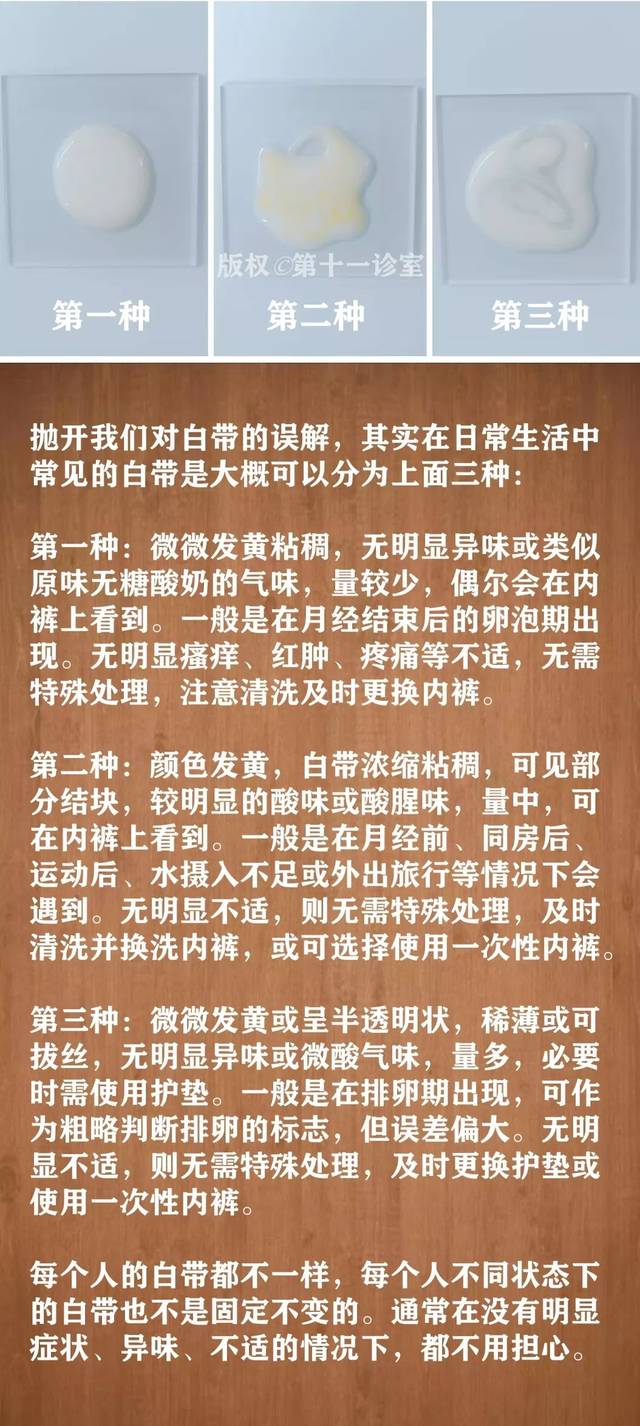 版权©第十一诊室

第一种

第二种

第三种

抛开我们对白带的误解，其实在日常生活中常见的白带是大概可以分为上面三种：

第一种：微微发黄粘稠，无明显异味或类似原味无糖酸奶的气味，量较少，偶尔会在内裤上看到。一般是在月经结束后的卵泡期出现。无明显瘙痒、红肿、疼痛等不适，无需特殊处理，注意清洗及时更换内裤。

第二种：颜色发黄，白带浓缩粘稠，可见部分结块，较明显的酸味或酸腥味，量中，可在内裤上看到。一般是在月经前、同房后、运动后、水摄入不足或外出旅行等情况下会遇到。无明显不适，则无需特殊处理，及时清洗并换洗内裤，或可选择使用一次性内裤。

第三种：微微发黄或呈半透明状，稀薄或可拔丝，无明显异味或微酸气味，量多，必要时需使用护垫。一般是在排卵期出现，可作为粗略判断排卵的标志，但误差偏大。无明显不适，则无需特殊处理，及时更换护垫或使用一次性内裤。

每个人的白带都不一样，每个人不同状态下的白带也不是固定不变的。通常在没有明显症状、异味、不适的情况下，都不用担心。